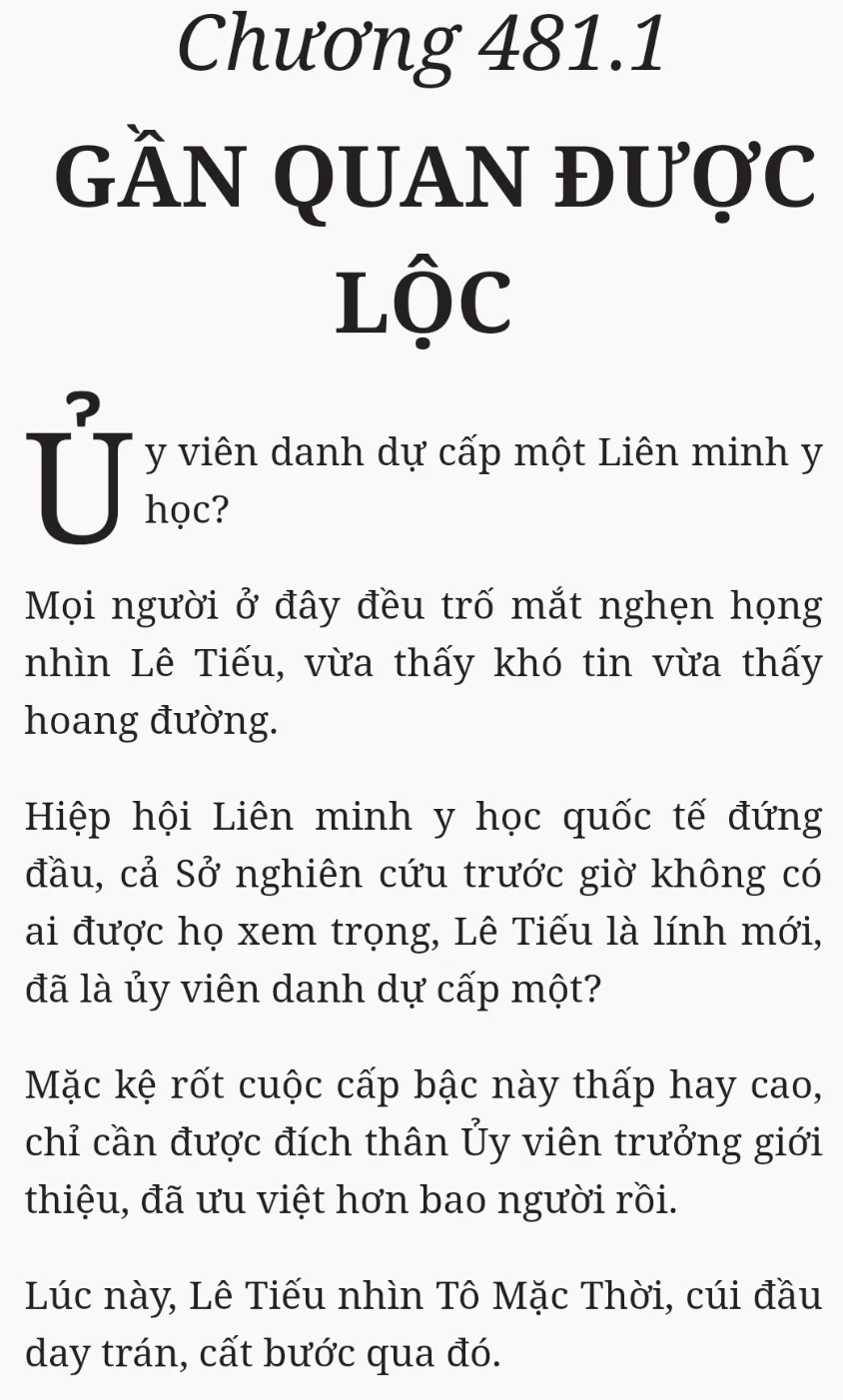 Chương 481.1

GẦN QUAN ĐƯỢC LỘC

Ủy viên danh dự cấp một Liên minh y học?

Mọi người ở đây đều trố mắt nghẹn họng nhìn Lê Tiếu, vừa thấy khó tin vừa thấy hoang đường.

Hiệp hội Liên minh y học quốc tế đứng đầu, cả Sở nghiên cứu trước giờ không có ai được họ xem trọng, Lê Tiếu là lính mới, đã là ủy viên danh dự cấp một?

Mặc kệ rốt cuộc cấp bậc này thấp hay cao, chỉ cần được đích thân Ủy viên trưởng giới thiệu, đã ưu việt hơn bao người rồi.

Lúc này, Lê Tiếu nhìn Tô Mặc Thời, cúi đầu day trán, cất bước qua đó.